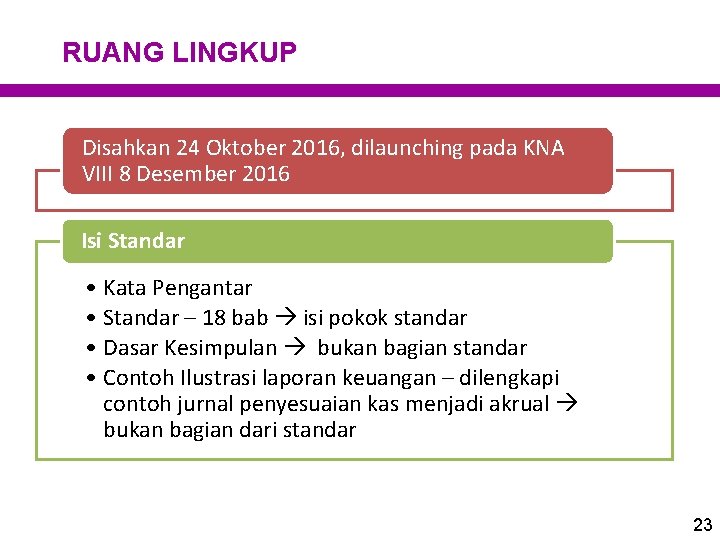 RUANG LINGKUP

Disahkan 24 Oktober 2016, dilaunching pada KNA VIII 8 Desember 2016

Isi Standar

• Kata Pengantar
• Standar – 18 bab → isi pokok standar
• Dasar Kesimpulan → bukan bagian standar
• Contoh Ilustrasi laporan keuangan – dilengkapi contoh jurnal penyesuaian kas menjadi akrual → bukan bagian dari standar

23